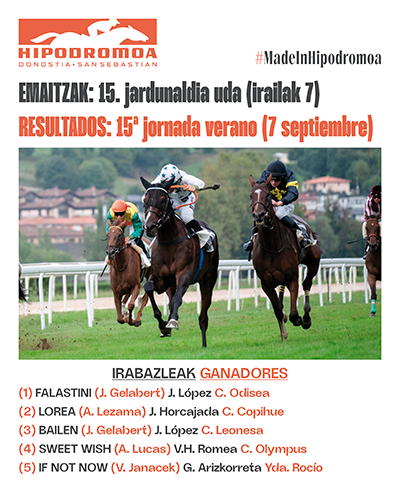 HIPODROMOA
DONOSTIA · SAN SEBASTIAN

#MadeInHipodromoa

EMAITZAK: 15. jardunaldia uda (irailak 7)

RESULTADOS: 15ª jornada verano (7 septiembre)

IRABAZLEAK GANADORES

(1) FALASTINI (J. Gelabert) J. López C. Odisea
(2) LOREA (A. Lezama) J. Horcajada C. Copihue
(3) BAILEN (J. Gelabert) J. López C. Leonesa
(4) SWEET WISH (A. Lucas) V.H. Romea C. Olympus
(5) IF NOT NOW (V. Janacek) G. Arizkorreta Yda. Rocío